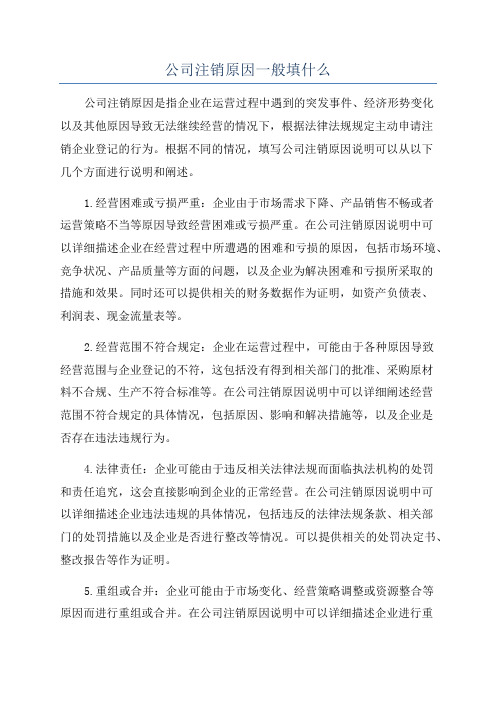 公司注销原因一般填什么

公司注销原因是指企业在运营过程中遇到的突发事件、经济形势变化以及其他原因导致无法继续经营的情况下，根据法律法规规定主动申请注销企业登记的行为。根据不同的情况，填写公司注销原因说明可以从以下几个方面进行说明和阐述。

1.经营困难或亏损严重：企业由于市场需求下降、产品销售不畅或者运营策略不当等原因导致经营困难或亏损严重。在公司注销原因说明中可以详细描述企业在经营过程中所遭遇的困难和亏损的原因，包括市场环境、竞争状况、产品质量等方面的问题，以及企业为解决困难和亏损所采取的措施和效果。同时还可以提供相关的财务数据作为证明，如资产负债表、利润表、现金流量表等。

2.经营范围不符合规定：企业在运营过程中，可能由于各种原因导致经营范围与企业登记的不符，这包括没有得到相关部门的批准、采购原材料不合规、生产不符合标准等。在公司注销原因说明中可以详细阐述经营范围不符合规定的具体情况，包括原因、影响和解决措施等，以及企业是否存在违法违规行为。

4.法律责任：企业可能由于违反相关法律法规而面临执法机构的处罚和责任追究，这会直接影响到企业的正常经营。在公司注销原因说明中可以详细描述企业违法违规的具体情况，包括违反的法律法规条款、相关部门的处罚措施以及企业是否进行整改等情况。可以提供相关的处罚决定书、整改报告等作为证明。

5.重组或合并：企业可能由于市场变化、经营策略调整或资源整合等原因而进行重组或合并。在公司注销原因说明中可以详细描述企业进行重